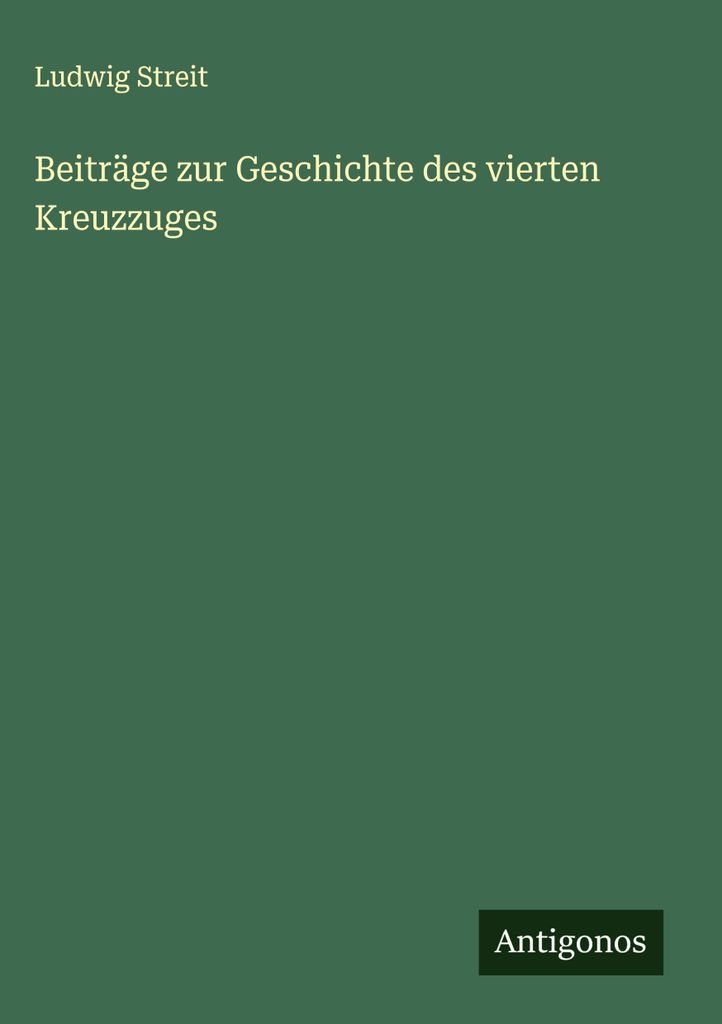 Ludwig Streit

Beiträge zur Geschichte des vierten Kreuzzuges

Antigonos